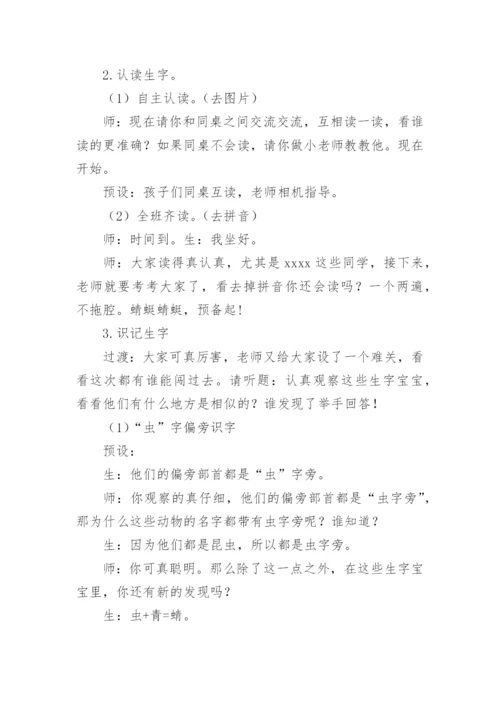 2.认读生字。

（1）自主认读。（去图片）

师：现在请你和同桌之间交流交流，互相读一读，看谁读的更准确？如果同桌不会读，请你做小老师教教他。现在开始。

预设：孩子们同桌互读，老师相机指导。

（2）全班齐读。（去拼音）

师：时间到。生：我坐好。

师：大家读得真认真，尤其是 xxxx 这些同学，接下来，老师就要考考大家了，看去掉拼音你还会读吗？一个两遍，不拖腔。蜻蜓蜻蜓，预备起！

3.识记生字

过渡：大家可真厉害，老师又给大家设了一个难关，看看这次都有谁能闯过去。请听题：认真观察这些生字宝宝，看看他们有什么地方是相似的？谁发现了举手回答！

（1）“虫”字偏旁识字

预设：

生：他们的偏旁部首都是“虫”字旁。

师：你观察的真仔细，他们的偏旁部首都是“虫字旁”，那为什么这些动物的名字都带有虫字旁呢？谁知道？

生：因为他们都是昆虫，所以都是虫字旁。

师：你可真聪明。那么除了这一点之外，在这些生字宝宝里，你还有新的发现吗？

生：虫+青=蜻。